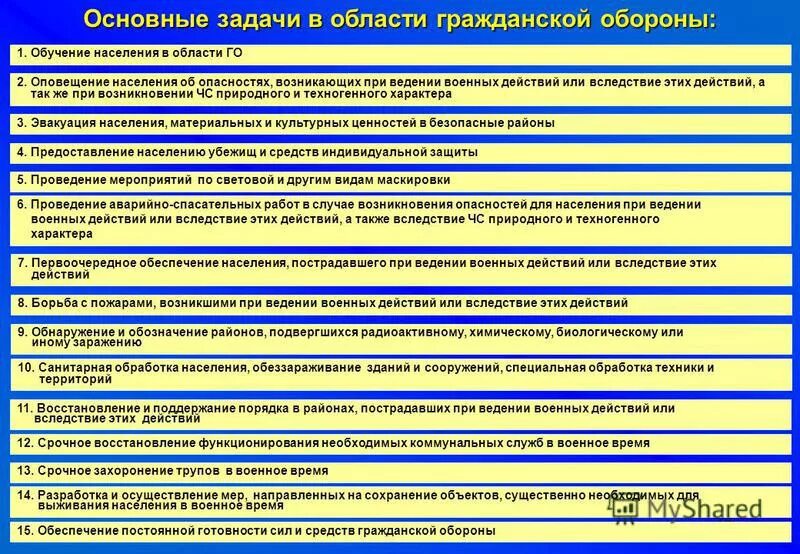 Основные задачи в области гражданской обороны:

1. Обучение населения в области ГО

2. Оповещение населения об опасностях, возникающих при ведении военных действий или вследствие этих действий, а так же при возникновении ЧС природного и техногенного характера

3. Эвакуация населения, материальных и культурных ценностей в безопасные районы

4. Предоставление населению убежищ и средств индивидуальной защиты

5. Проведение мероприятий по световой и другим видам маскировки

6. Проведение аварийно-спасательных работ в случае возникновения опасностей для населения при ведении военных действий или вследствие этих действий, а также вследствие ЧС природного и техногенного характера

7. Первоочередное обеспечение населения, пострадавшего при ведении военных действий или вследствие этих действий

8. Борьба с пожарами, возникшими при ведении военных действий или вследствие этих действий

9. Обнаружение и обозначение районов, подвергшихся радиоактивному, химическому, биологическому или иному заражению

10. Санитарная обработка населения, обеззараживание зданий и сооружений, специальная обработка техники и территорий

11. Восстановление и поддержание порядка в районах, пострадавших при ведении военных действий или вследствие этих действий

12. Срочное восстановление функционирования необходимых коммунальных служб в военное время

13. Срочное захоронение трупов в военное время

14. Разработка и осуществление мер, направленных на сохранение объектов, существенно необходимых для выживания населения в военное время

15. Обеспечение постоянной готовности сил и средств гражданской обороны

MyShared